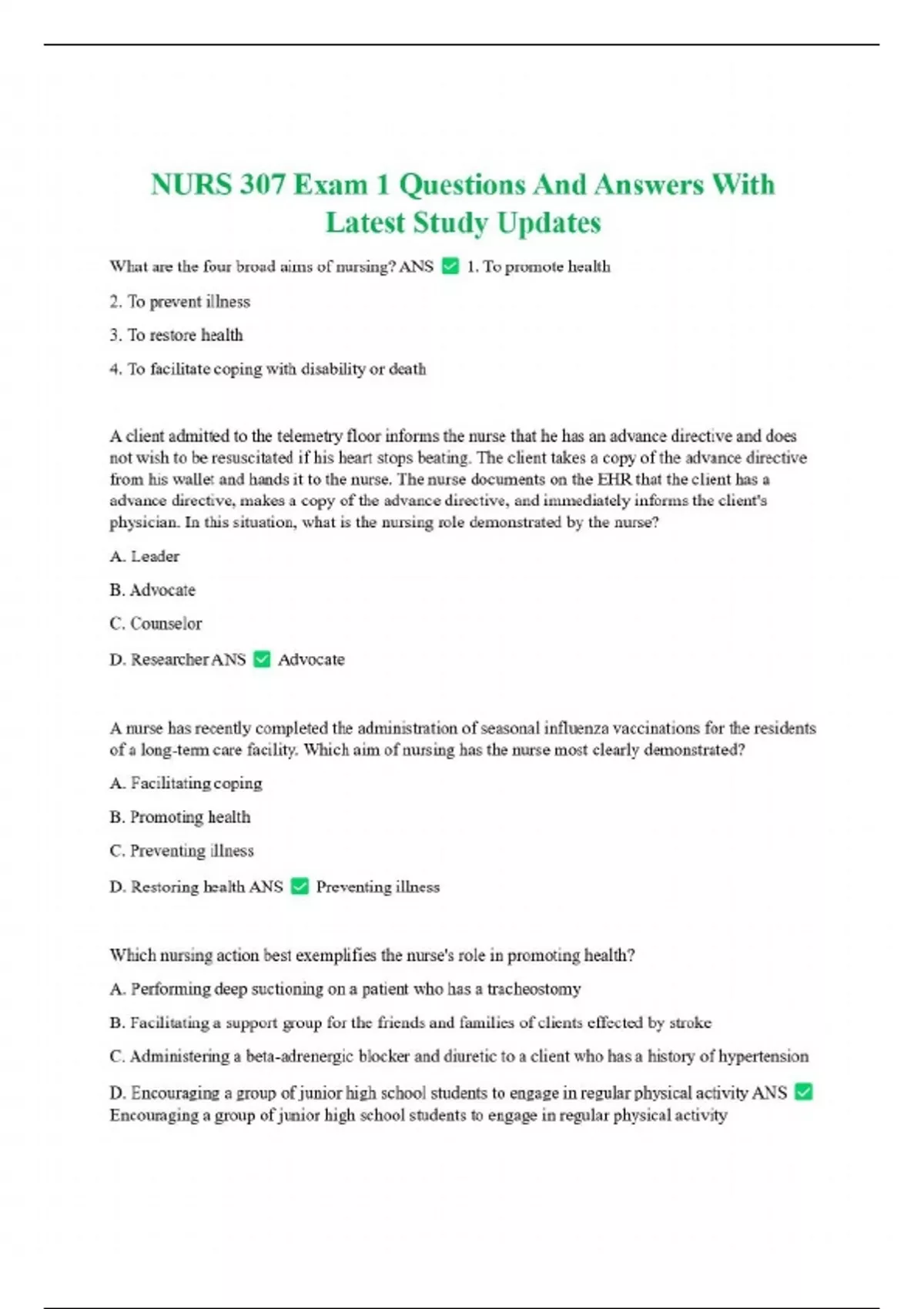 NURS 307 Exam 1 Questions And Answers With Latest Study Updates

What are the four broad aims of nursing? ANS ✅ 1. To promote health

2. To prevent illness

3. To restore health

4. To facilitate coping with disability or death

A client admitted to the telemetry floor informs the nurse that he has an advance directive and does not wish to be resuscitated if his heart stops beating. The client takes a copy of the advance directive from his wallet and hands it to the nurse. The nurse documents on the EHR that the client has a advance directive, makes a copy of the advance directive, and immediately informs the client's physician. In this situation, what is the nursing role demonstrated by the nurse?

A. Leader

B. Advocate

C. Counselor

D. Researcher ANS ✅ Advocate

A nurse has recently completed the administration of seasonal influenza vaccinations for the residents of a long-term care facility. Which aim of nursing has the nurse most clearly demonstrated?

A. Facilitating coping

B. Promoting health

C. Preventing illness

D. Restoring health ANS ✅ Preventing illness

Which nursing action best exemplifies the nurse's role in promoting health?

A. Performing deep suctioning on a patient who has a tracheostomy

B. Facilitating a support group for the friends and families of clients effected by stroke

C. Administering a beta-adrenergic blocker and diuretic to a client who has a history of hypertension

D. Encouraging a group of junior high school students to engage in regular physical activity ANS ✅ Encouraging a group of junior high school students to engage in regular physical activity